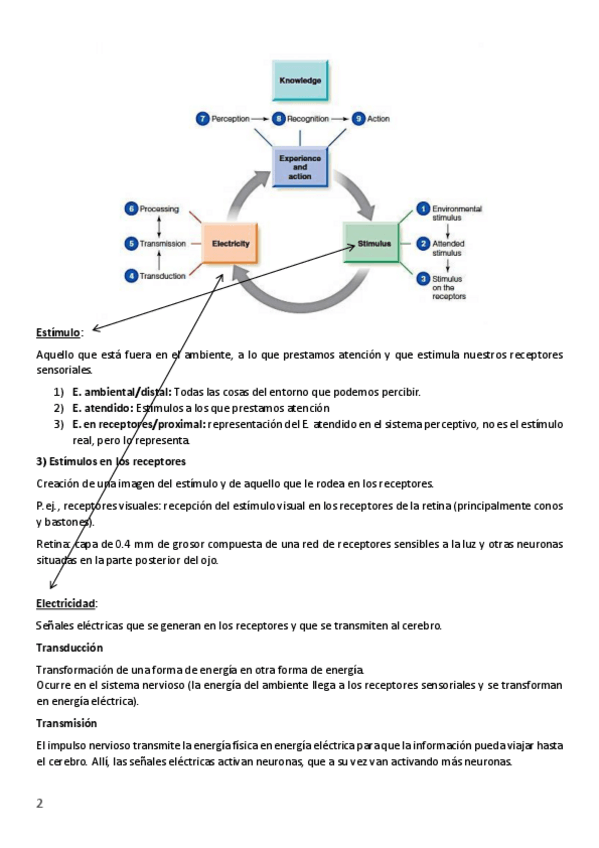 Knowledge

7 Perception → 8 Recognition → 9 Action

Experience and action

6 Processing

5 Transmission

4 Transduction

Electricity

Stimulus

1 Environmental stimulus

2 Attended stimulus

3 Stimulus on the receptors

Estímulo:

Aquello que está fuera en el ambiente, a lo que prestamos atención y que estimula nuestros receptores sensoriales.

1) E. ambiental/distal: Todas las cosas del entorno que podemos percibir.
2) E. atendido: Estímulos a los que prestamos atención
3) E. en receptores/proximal: representación del E. atendido en el sistema perceptivo, no es el estímulo real, pero lo representa.

3) Estímulos en los receptores

Creación de una imagen del estímulo y de aquello que le rodea en los receptores.

P.ej., receptores visuales: recepción del estímulo visual en los receptores de la retina (principalmente conos y bastones).

Retina: capa de 0.4 mm de grosor compuesta de una red de receptores sensibles a la luz y otras neuronas situadas en la parte posterior del ojo.

Electricidad:

Señales eléctricas que se generan en los receptores y que se transmiten al cerebro.

Transducción

Transformación de una forma de energía en otra forma de energía.
Ocurre en el sistema nervioso (la energía del ambiente llega a los receptores sensoriales y se transforman en energía eléctrica).

Transmisión

El impulso nervioso transmite la energía física en energía eléctrica para que la información pueda viajar hasta el cerebro. Allí, las señales eléctricas activan neuronas, que a su vez van activando más neuronas.

2